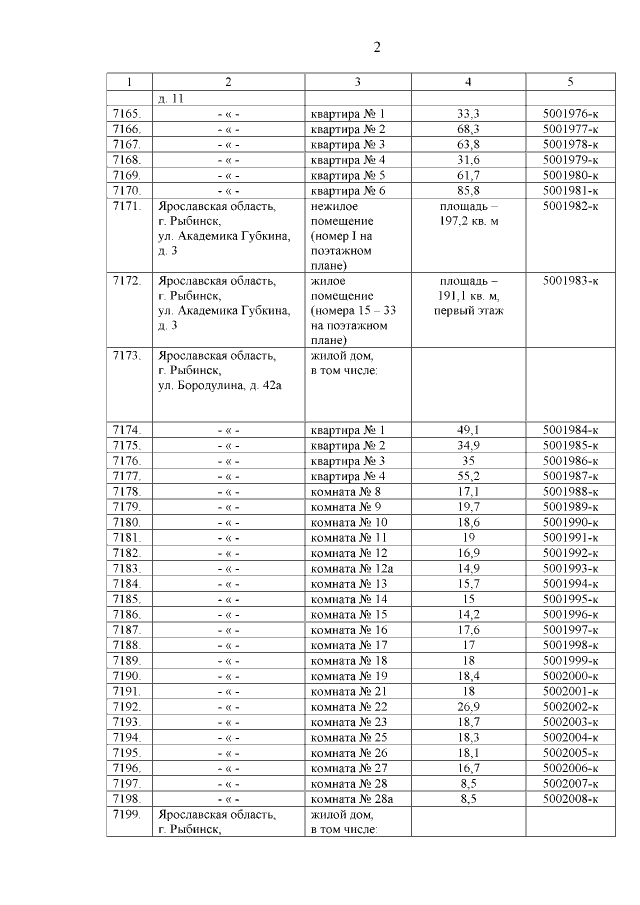 2

| 1 | 2 | 3 | 4 | 5 |
|---|---|---|---|---|
| | д. 11 | | | |
| 7165. | - « - | квартира № 1 | 33,3 | 5001976-к |
| 7166. | - « - | квартира № 2 | 68,3 | 5001977-к |
| 7167. | - « - | квартира № 3 | 63,8 | 5001978-к |
| 7168. | - « - | квартира № 4 | 31,6 | 5001979-к |
| 7169. | - « - | квартира № 5 | 61,7 | 5001980-к |
| 7170. | - « - | квартира № 6 | 85,8 | 5001981-к |
| 7171. | Ярославская область, г. Рыбинск, ул. Академика Губкина, д. 3 | нежилое помещение (номер I на поэтажном плане) | площадь – 197,2 кв. м | 5001982-к |
| 7172. | Ярославская область, г. Рыбинск, ул. Академика Губкина, д. 3 | жилое помещение (номера 15 – 33 на поэтажном плане) | площадь – 191,1 кв. м, первый этаж | 5001983-к |
| 7173. | Ярославская область, г. Рыбинск, ул. Бородулина, д. 42а | жилой дом, в том числе: | | |
| 7174. | - « - | квартира № 1 | 49,1 | 5001984-к |
| 7175. | - « - | квартира № 2 | 34,9 | 5001985-к |
| 7176. | - « - | квартира № 3 | 35 | 5001986-к |
| 7177. | - « - | квартира № 4 | 55,2 | 5001987-к |
| 7178. | - « - | комната № 8 | 17,1 | 5001988-к |
| 7179. | - « - | комната № 9 | 19,7 | 5001989-к |
| 7180. | - « - | комната № 10 | 18,6 | 5001990-к |
| 7181. | - « - | комната № 11 | 19 | 5001991-к |
| 7182. | - « - | комната № 12 | 16,9 | 5001992-к |
| 7183. | - « - | комната № 12а | 14,9 | 5001993-к |
| 7184. | - « - | комната № 13 | 15,7 | 5001994-к |
| 7185. | - « - | комната № 14 | 15 | 5001995-к |
| 7186. | - « - | комната № 15 | 14,2 | 5001996-к |
| 7187. | - « - | комната № 16 | 17,6 | 5001997-к |
| 7188. | - « - | комната № 17 | 17 | 5001998-к |
| 7189. | - « - | комната № 18 | 18 | 5001999-к |
| 7190. | - « - | комната № 19 | 18,4 | 5002000-к |
| 7191. | - « - | комната № 21 | 18 | 5002001-к |
| 7192. | - « - | комната № 22 | 26,9 | 5002002-к |
| 7193. | - « - | комната № 23 | 18,7 | 5002003-к |
| 7194. | - « - | комната № 25 | 18,3 | 5002004-к |
| 7195. | - « - | комната № 26 | 18,1 | 5002005-к |
| 7196. | - « - | комната № 27 | 16,7 | 5002006-к |
| 7197. | - « - | комната № 28 | 8,5 | 5002007-к |
| 7198. | - « - | комната № 28а | 8,5 | 5002008-к |
| 7199. | Ярославская область, г. Рыбинск, | жилой дом, в том числе: | | |